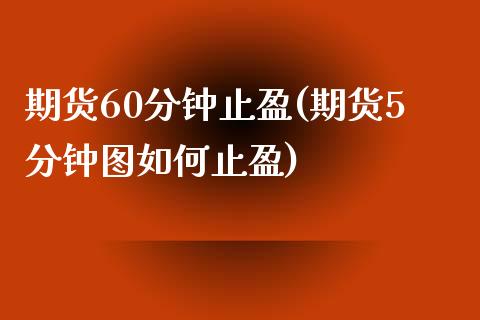 期货60分钟止盈(期货5分钟图如何止盈)